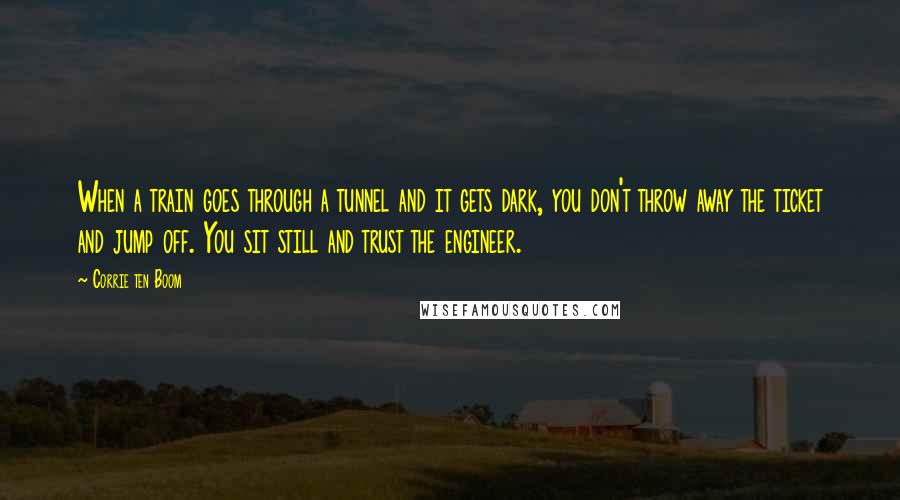 When a train goes through a tunnel and it gets dark, you don't throw away the ticket and jump off. You sit still and trust the engineer.

~ Corrie ten Boom

WISEFAMOUSQUOTES.COM